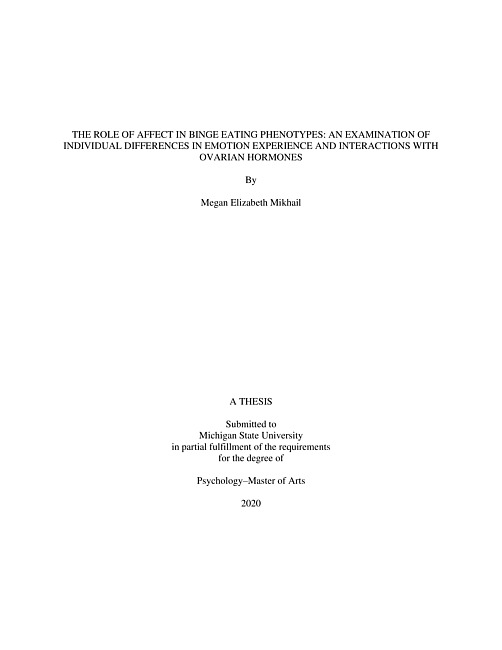 THE ROLE OF AFFECT IN BINGE EATING PHENOTYPES: AN EXAMINATION OF INDIVIDUAL DIFFERENCES IN EMOTION EXPERIENCE AND INTERACTIONS WITH OVARIAN HORMONES

By

Megan Elizabeth Mikhail

A THESIS

Submitted to
Michigan State University
in partial fulfillment of the requirements
for the degree of

Psychology–Master of Arts

2020